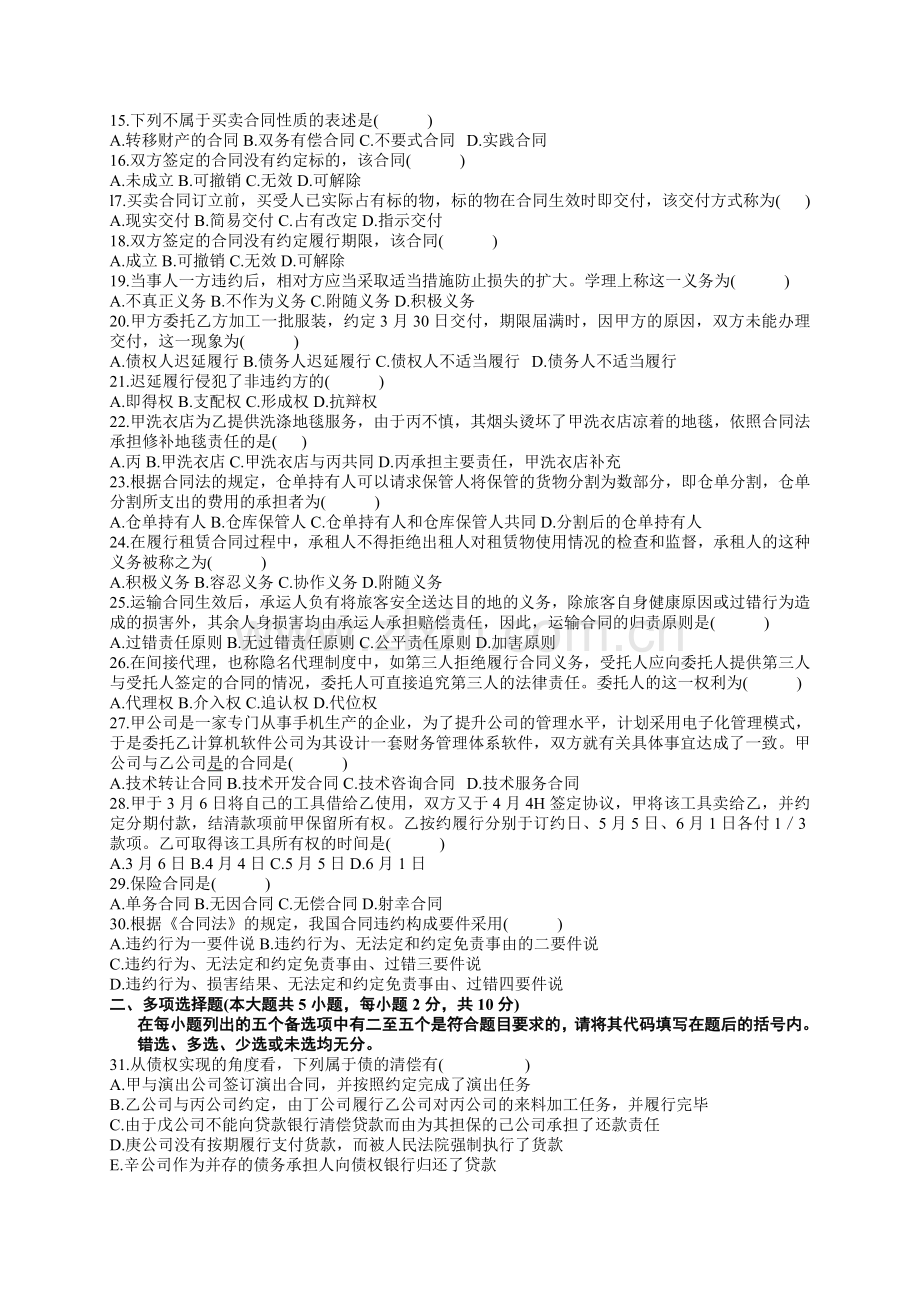 15.下列不属于买卖合同性质的表述是(　　)
A.转移财产的合同 B.双务有偿合同 C.不要式合同 D.实践合同
16.双方签定的合同没有约定标的，该合同(　　)
A.未成立 B.可撤销 C.无效 D.可解除
l7.买卖合同订立前，买受人已实际占有标的物，标的物在合同生效时即交付，该交付方式称为(　)
A.现实交付 B.简易交付 C.占有改定 D.指示交付
18.双方签定的合同没有约定履行期限，该合同(　　)
A.成立 B.可撤销 C.无效 D.可解除
19.当事人一方违约后，相对方应当采取适当措施防止损失的扩大。学理上称这一义务为(　　)
A.不真正义务 B.不作为义务 C.附随义务 D.积极义务
20.甲方委托乙方加工一批服装，约定3月30日交付，期限届满时，因甲方的原因，双方未能办理交付，这一现象为(　　)
A.债权人迟延履行 B.债务人迟延履行 C.债权人不适当履行 D.债务人不适当履行
21.迟延履行侵犯了非违约方的(　　)
A.即得权 B.支配权 C.形成权 D.抗辩权
22.甲洗衣店为乙提供洗涤地毯服务，由于丙不慎，其烟头烫坏了甲洗衣店凉着的地毯，依照合同法承担修补地毯责任的是(　)
A.丙 B.甲洗衣店 C.甲洗衣店与丙共同 D.丙承担主要责任，甲洗衣店补充
23.根据合同法的规定，仓单持有人可以请求保管人将保管的货物分割为数部分，即仓单分割，仓单分割所支出的费用的承担者为(　　)
A.仓单持有人 B.仓库保管人 C.仓单持有人和仓库保管人共同 D.分割后的仓单持有人
24.在履行租赁合同过程中，承租人不得拒绝出租人对租赁物使用情况的检查和监督，承租人的这种义务被称之为(　　)
A.积极义务 B.容忍义务 C.协作义务 D.附随义务
25.运输合同生效后，承运人负有将旅客安全送达目的地的义务，除旅客自身健康原因或过错行为造成的损害外，其余人身损害均由承运人承担赔偿责任，因此，运输合同的归责原则是(　　)
A.过错责任原则 B.无过错责任原则 C.公平责任原则 D.加害原则
26.在间接代理，也称隐名代理制度中，如第三人拒绝履行合同义务，受托人应向委托人提供第三人与受托人签定的合同的情况，委托人可直接追究第三人的法律责任。委托人的这一权利为(　　)
A.代理权 B.介入权 C.追认权 D.代位权
27.甲公司是一家专门从事手机生产的企业，为了提升公司的管理水平，计划采用电子化管理模式，于是委托乙计算机软件公司为其设计一套财务管理体系软件，双方就有关具体事宜达成了一致。甲公司与乙公司是的合同是(　　)
A.技术转让合同 B.技术开发合同 C.技术咨询合同 D.技术服务合同
28.甲于3月6日将自己的工具借给乙使用，双方又于4月4H签定协议，甲将该工具卖给乙，并约定分期付款，结清款项前甲保留所有权。乙按约履行分别于订约日、5月5日、6月1日各付1/3款项。乙可取得该工具所有权的时间是(　　)
A.3月6日 B.4月4日 C.5月5日 D.6月1日
29.保险合同是(　　)
A.单务合同 B.无因合同 C.无偿合同 D.射幸合同
30.根据《合同法》的规定，我国合同违约构成要件采用(　　)
A.违约行为一要件说 B.违约行为、无法定和约定免责事由的二要件说
C.违约行为、无法定和约定免责事由、过错三要件说
D.违约行为、损害结果、无法定和约定免责事由、过错四要件说
二、多项选择题(本大题共5小题，每小题2分，共10分)
在每小题列出的五个备选项中有二至五个是符合题目要求的，请将其代码填写在题后的括号内。错选、多选、少选或未选均无分。
31.从债权实现的角度看，下列属于债的清偿有(　　　)
A.甲与演出公司签订演出合同，并按照约定完成了演出任务
B.乙公司与丙公司约定，由丁公司履行乙公司对丙公司的来料加工任务，并履行完毕
C.由于戊公司不能向贷款银行清偿贷款而由为其担保的己公司承担了还款责任
D.庚公司没有按期履行支付货款，而被人民法院强制执行了货款
E.辛公司作为并存的债务承担人向债权银行归还了贷款